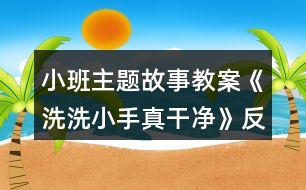 小班主题故事教案《洗洗小手真干净》反